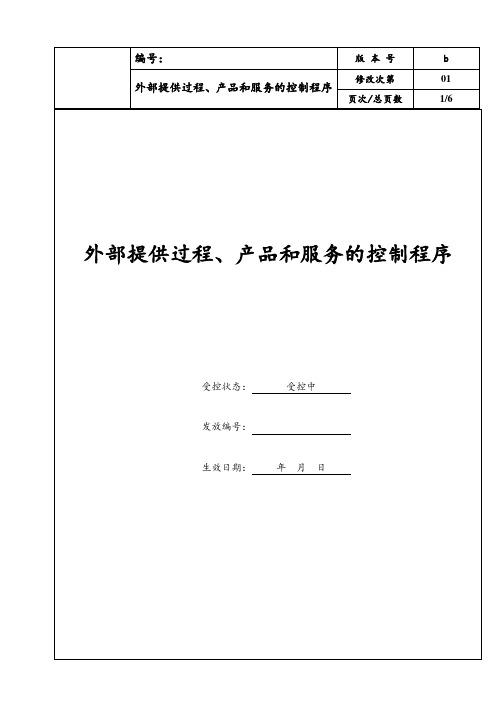 | | 编号： | 版 本 号 | b |
|---|---|---|---|
| | 外部提供过程、产品和服务的控制程序 | 修改次第 | 01 |
| | | 页次/总页数 | 1/6 |

外部提供过程、产品和服务的控制程序

受控状态： 受控中

发放编号：

生效日期： 年 月 日